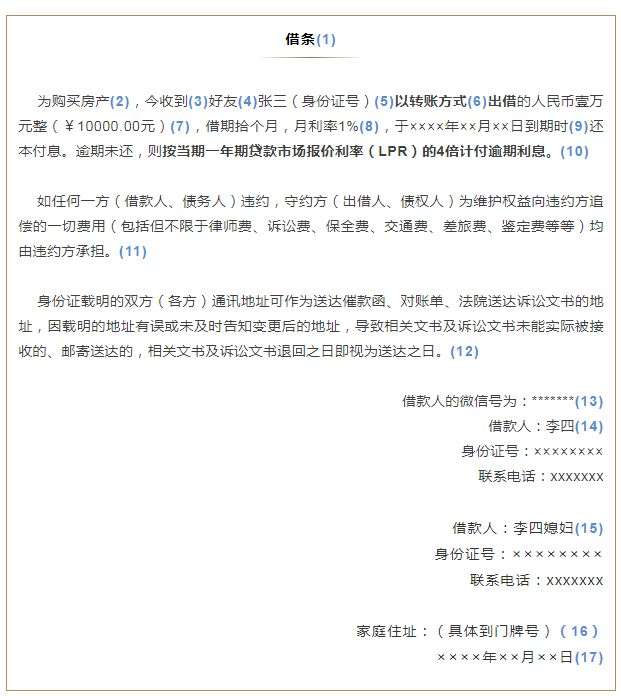 借条(1)

为购买房产(2)，今收到(3)好友(4)张三（身份证号）(5)以转账方式(6)出借的人民币壹万元整（￥10000.00元）(7)，借期拾个月，月利率1%(8)，于××××年××月××日到期时(9)还本付息。逾期未还，则按当期一年期贷款市场报价利率（LPR）的4倍计付逾期利息。(10)

如任何一方（借款人、债务人）违约，守约方（出借人、债权人）为维护权益向违约方追偿的一切费用（包括但不限于律师费、诉讼费、保全费、交通费、差旅费、鉴定费等等）均由违约方承担。(11)

身份证载明的双方（各方）通讯地址可作为送达催款函、对账单、法院送达诉讼文书的地址，因载明的地址有误或未及时告知变更后的地址，导致相关文书及诉讼文书未能实际被接收的、邮寄送达的，相关文书及诉讼文书退回之日即视为送达之日。(12)

借款人的微信号为：*******(13)
借款人：李四(14)
身份证号：××××××××
联系电话：xxxxxxx

借款人：李四媳妇(15)
身份证号：××××××××
联系电话：xxxxxxx

家庭住址：（具体到门牌号）(16)
××××年××月××日(17)